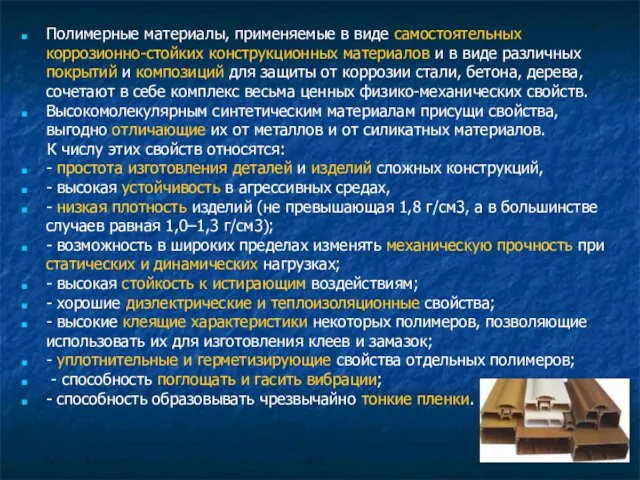 Полимерные материалы, применяемые в виде самостоятельных коррозионно-стойких конструкционных материалов и в виде различных покрытий и композиций для защиты от коррозии стали, бетона, дерева, сочетают в себе комплекс весьма ценных физико-механических свойств.

Высокомолекулярным синтетическим материалам присущи свойства, выгодно отличающие их от металлов и от силикатных материалов.
К числу этих свойств относятся:

- простота изготовления деталей и изделий сложных конструкций,

- высокая устойчивость в агрессивных средах,

- низкая плотность изделий (не превышающая 1,8 г/см3, а в большинстве случаев равная 1,0–1,3 г/см3);

- возможность в широких пределах изменять механическую прочность при статических и динамических нагрузках;

- высокая стойкость к истирающим воздействиям;

- хорошие диэлектрические и теплоизоляционные свойства;

- высокие клеящие характеристики некоторых полимеров, позволяющие использовать их для изготовления клеев и замазок;

- уплотнительные и герметизирующие свойства отдельных полимеров;

- способность поглощать и гасить вибрации;

- способность образовывать чрезвычайно тонкие пленки.